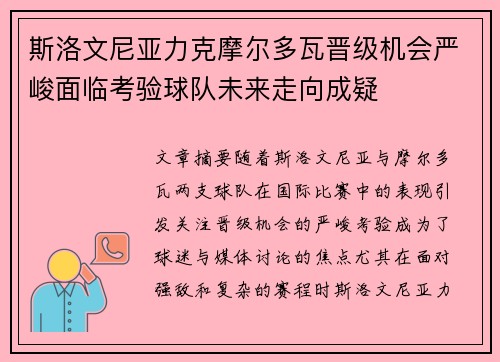 斯洛文尼亚力克摩尔多瓦晋级机会严峻面临考验球队未来走向成疑

文章摘要随着斯洛文尼亚与摩尔多瓦两支球队在国际比赛中的表现引发关注晋级机会的严峻考验成为了球迷与媒体讨论的焦点尤其在面对强敌和复杂的赛程时斯洛文尼亚力